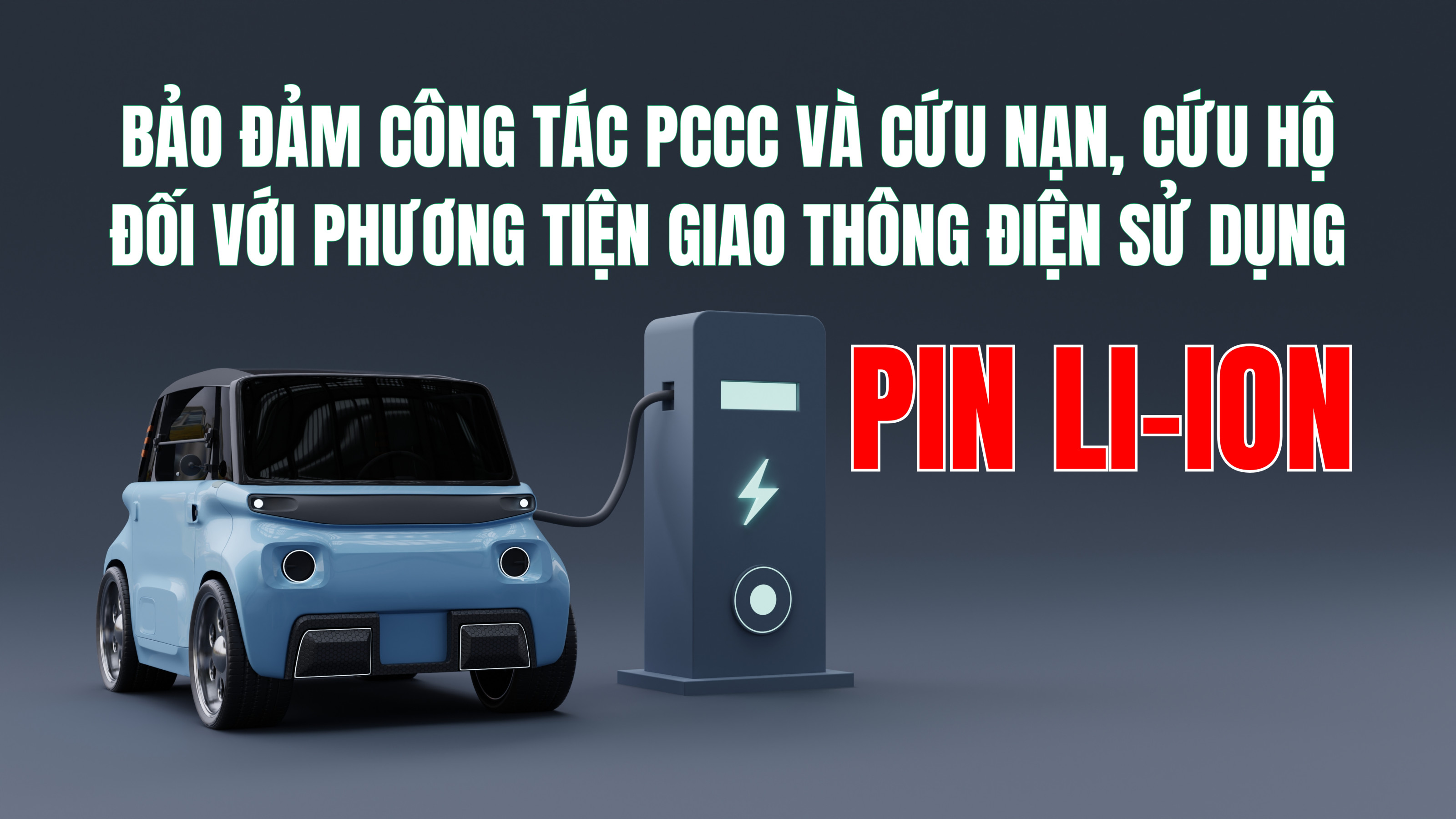 BẢO ĐẢM CÔNG TÁC PCCC VÀ CỨU NẠN, CỨU HỘ ĐỐI VỚI PHƯƠNG TIỆN GIAO THÔNG ĐIỆN SỬ DỤNG

PIN LI-ION